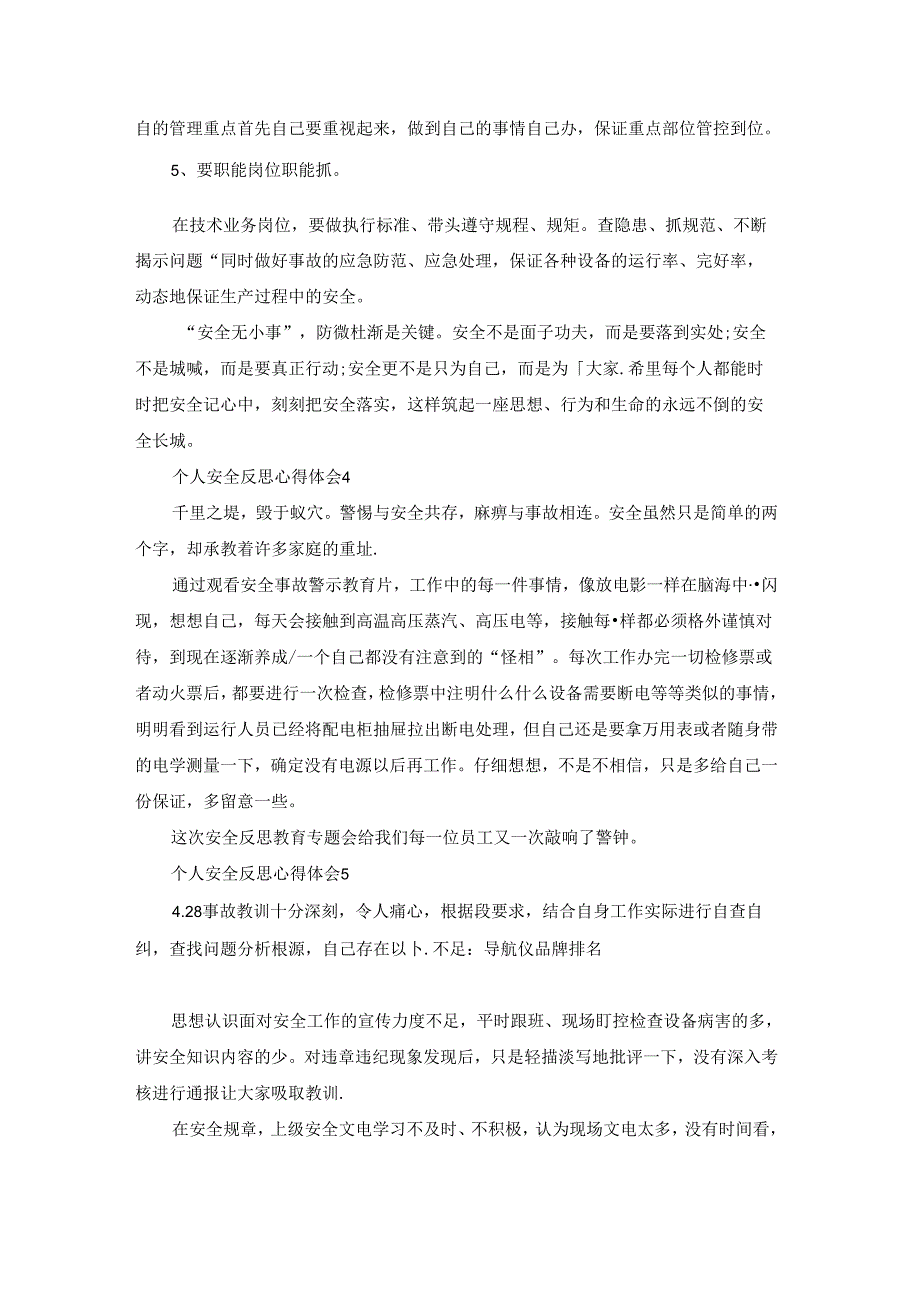 自的管理重点首先自己要重视起来，做到自己的事情自己办，保证重点部位管控到位。

5、要职能岗位职能抓。

在技术业务岗位，要做执行标准、带头遵守规程、规矩。查隐患、抓规范、不断揭示问题“同时做好事故的应急防范、应急处理，保证各种设备的运行率、完好率，动态地保证生产过程中的安全。

“安全无小事”，防微杜渐是关键。安全不是面子功夫，而是要落到实处;安全不是城喊，而是要真正行动;安全更不是只为自己，而是为「大家.希里每个人都能时时把安全记心中，刻刻把安全落实，这样筑起一座思想、行为和生命的永远不倒的安全长城。

个人安全反思心得体会4

千里之堤，毁于蚁穴。警惕与安全共存，麻痹与事故相连。安全虽然只是简单的两个字，却承教着许多家庭的重址.

通过观看安全事故警示教育片，工作中的每一件事情，像放电影一样在脑海中·•闪现，想想自己，每天会接触到高温高压蒸汽、高压电等，接触每•样都必须格外谨慎对待，到现在逐渐养成/一个自己都没有注意到的“怪相”。每次工作办完一切检修票或者动火票后，都要进行一次检查，检修票中注明什么什么设备需要断电等等类似的事情，明明看到运行人员已经将配电柜抽屉拉出断电处理，但自己还是要拿万用表或者随身带的电学测量一下，确定没有电源以后再工作。仔细想想，不是不相信，只是多给自己一份保证，多留意一些。

这次安全反思教育专题会给我们每一位员工又一次敲响了警钟。

个人安全反思心得体会5

4.28事故教训十分深刻，令人痛心，根据段要求，结合自身工作实际进行自查自纠，查找问题分析根源，自己存在以卜.不足：导航仪品牌排名

思想认识面对安全工作的宣传力度不足，平时跟班、现场盯控检查设备病害的多，讲安全知识内容的少。对违章违纪现象发现后，只是轻描淡写地批评一下，没有深入考核进行通报让大家吸取教训.

在安全规章，上级安全文电学习不及时、不积极，认为现场文电太多，没有时间看，